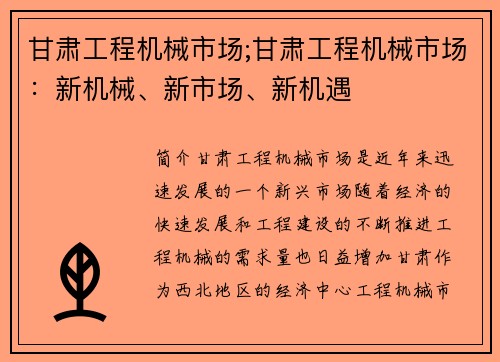 甘肃工程机械市场;甘肃工程机械市场：新机械、新市场、新机遇

简介甘肃工程机械市场是近年来迅速发展的一个新兴市场随着经济的快速发展和工程建设的不断推进工程机械的需求量也日益增加甘肃作为西北地区的经济中心工程机械市